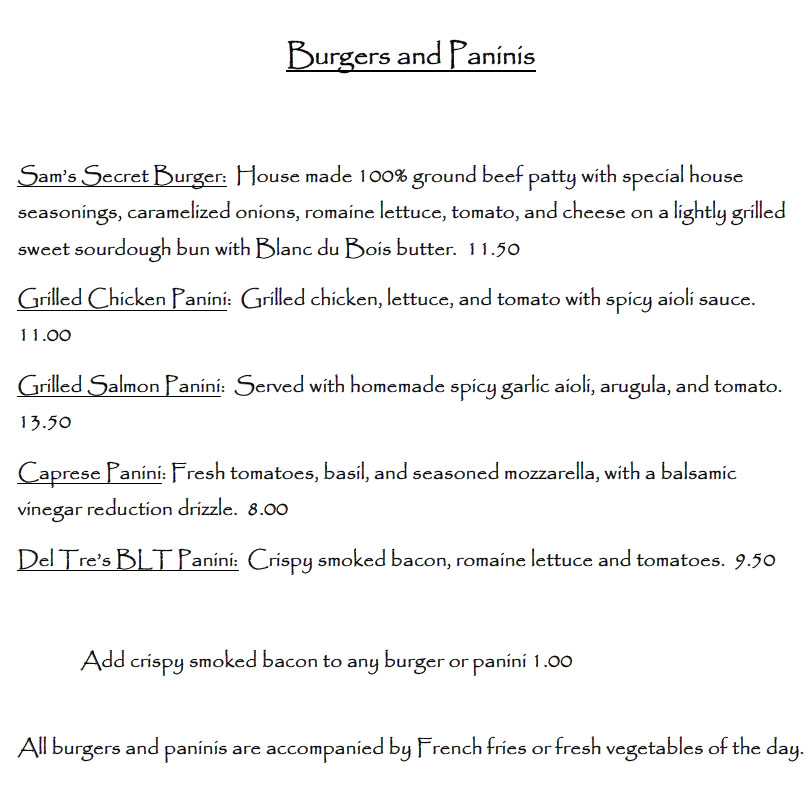 Burgers and Paninis

Sam's Secret Burger: House made 100% ground beef patty with special house seasonings, caramelized onions, romaine lettuce, tomato, and cheese on a lightly grilled sweet sourdough bun with Blanc du Bois butter. 11.50

Grilled Chicken Panini: Grilled chicken, lettuce, and tomato with spicy aioli sauce. 11.00

Grilled Salmon Panini: Served with homemade spicy garlic aioli, arugula, and tomato. 13.50

Caprese Panini: Fresh tomatoes, basil, and seasoned mozzarella, with a balsamic vinegar reduction drizzle. 8.00

Del Tre's BLT Panini: Crispy smoked bacon, romaine lettuce and tomatoes. 9.50

Add crispy smoked bacon to any burger or panini 1.00

All burgers and paninis are accompanied by French fries or fresh vegetables of the day.